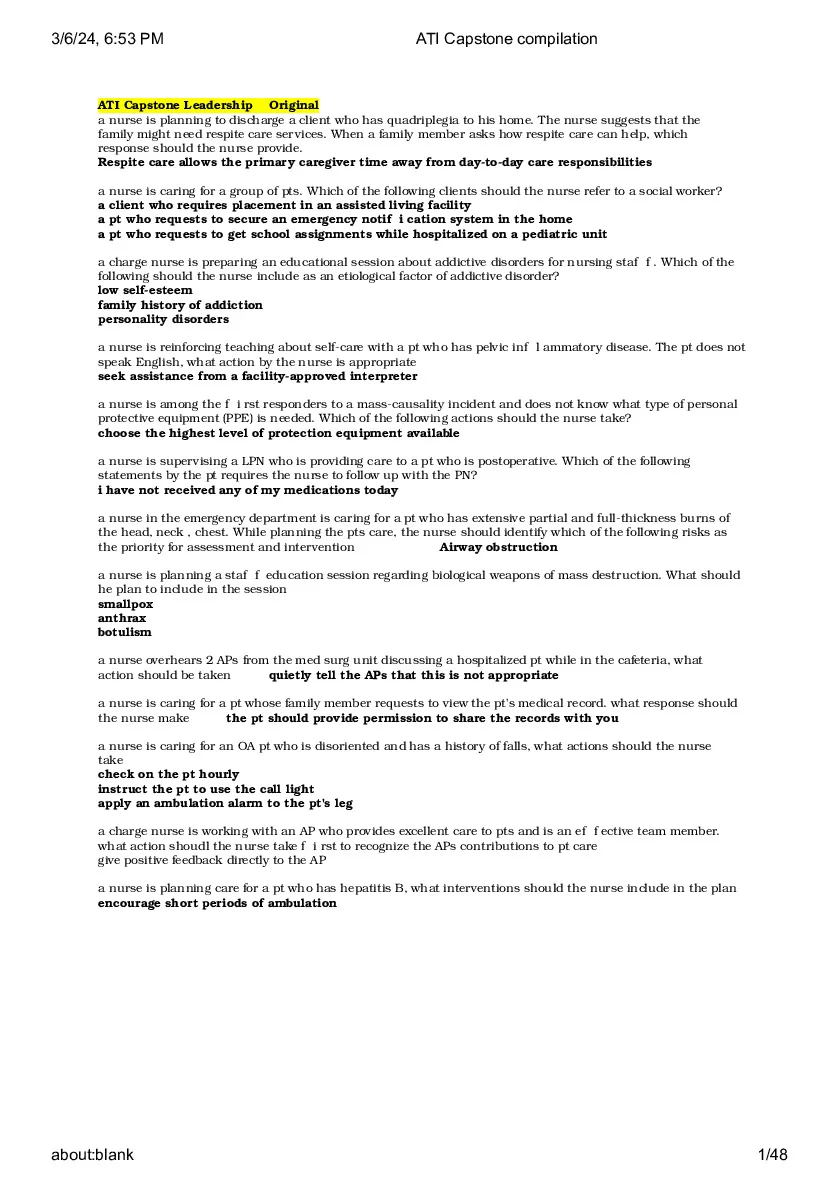 3/6/24, 6:53 PM ATI Capstone compilation

ATI Capstone Leadership Original
a nurse is planning to discharge a client who has quadriplegia to his home. The nurse suggests that the family might need respite care services. When a family member asks how respite care can help, which response should the nurse provide.
Respite care allows the primary caregiver time away from day-to-day care responsibilities

a nurse is caring for a group of pts. Which of the following clients should the nurse refer to a social worker?
a client who requires placement in an assisted living facility
a pt who requests to secure an emergency notif i cation system in the home
a pt who requests to get school assignments while hospitalized on a pediatric unit

a charge nurse is preparing an educational session about addictive disorders for nursing staf f . Which of the following should the nurse include as an etiological factor of addictive disorder?
low self-esteem
family history of addiction
personality disorders

a nurse is reinforcing teaching about self-care with a pt who has pelvic inf l ammatory disease. The pt does not speak English, what action by the nurse is appropriate
seek assistance from a facility-approved interpreter

a nurse is among the f i rst responders to a mass-causality incident and does not know what type of personal protective equipment (PPE) is needed. Which of the following actions should the nurse take?
choose the highest level of protection equipment available

a nurse is supervising a LPN who is providing care to a pt who is postoperative. Which of the following statements by the pt requires the nurse to follow up with the PN?
i have not received any of my medications today

a nurse in the emergency department is caring for a pt who has extensive partial and full-thickness burns of the head, neck , chest. While planning the pts care, the nurse should identify which of the following risks as the priority for assessment and intervention Airway obstruction

a nurse is planning a staf f education session regarding biological weapons of mass destruction. What should he plan to include in the session
smallpox
anthrax
botulism

a nurse overhears 2 APs from the med surg unit discussing a hospitalized pt while in the cafeteria, what action should be taken quietly tell the APs that this is not appropriate

a nurse is caring for a pt whose family member requests to view the pt's medical record. what response should the nurse make the pt should provide permission to share the records with you

a nurse is caring for an OA pt who is disoriented and has a history of falls, what actions should the nurse take
check on the pt hourly
instruct the pt to use the call light
apply an ambulation alarm to the pt's leg

a charge nurse is working with an AP who provides excellent care to pts and is an ef f ective team member. what action shoudl the nurse take f i rst to recognize the APs contributions to pt care
give positive feedback directly to the AP

a nurse is planning care for a pt who has hepatitis B, what interventions should the nurse include in the plan
encourage short periods of ambulation

about:blank 1/48